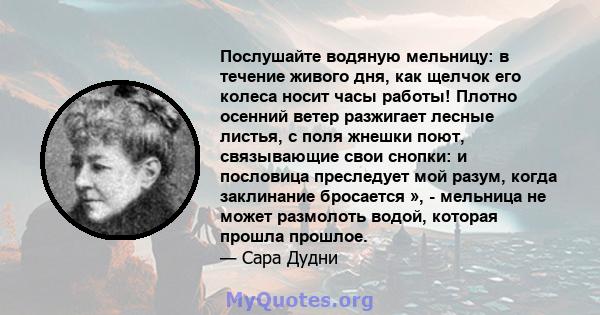 Послушайте водяную мельницу: в течение живого дня, как щелчок его колеса носит часы работы! Плотно осенний ветер разжигает лесные листья, с поля жнешки поют, связывающие свои снопки: и пословица преследует мой разум, когда заклинание бросается », - мельница не может размолоть водой, которая прошла прошлое.
— Сара Дудни

MyQuotes.org